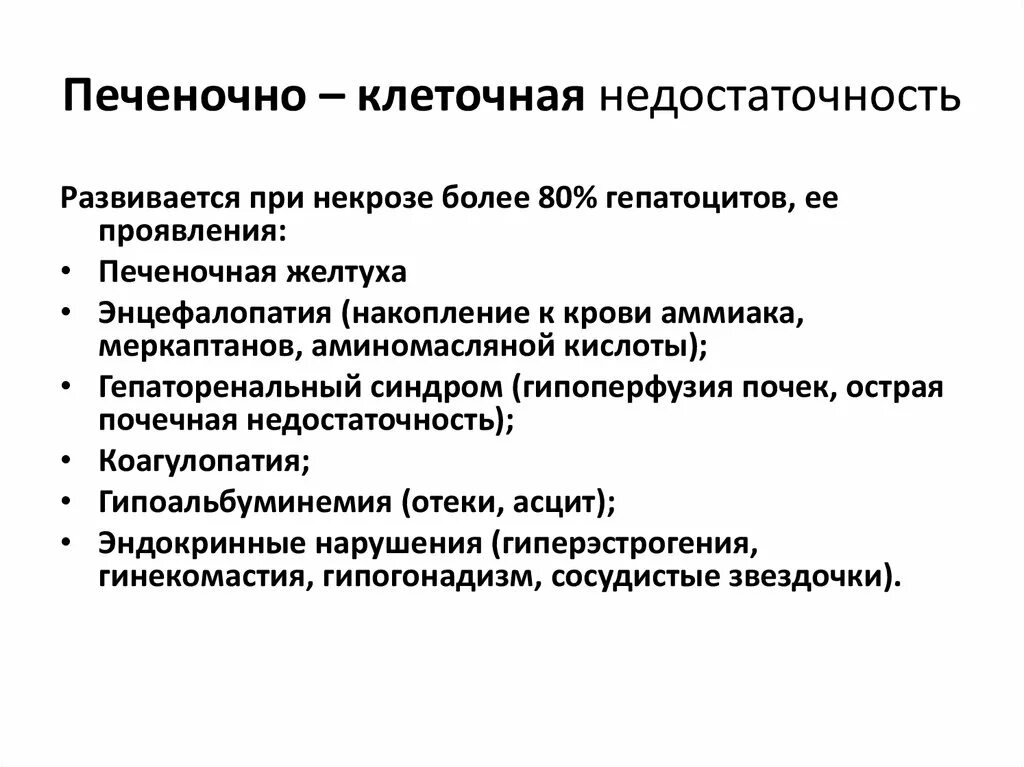 Печеночно – клеточная недостаточность

Развивается при некрозе более 80% гепатоцитов, ее проявления:
• Печеночная желтуха
• Энцефалопатия (накопление к крови аммиака, меркаптанов, аминомасляной кислоты);
• Гепаторенальный синдром (гипоперфузия почек, острая почечная недостаточность);
• Коагулопатия;
• Гипоальбуминемия (отеки, асцит);
• Эндокринные нарушения (гиперэстрогения, гинекомастия, гипогонадизм, сосудистые звездочки).